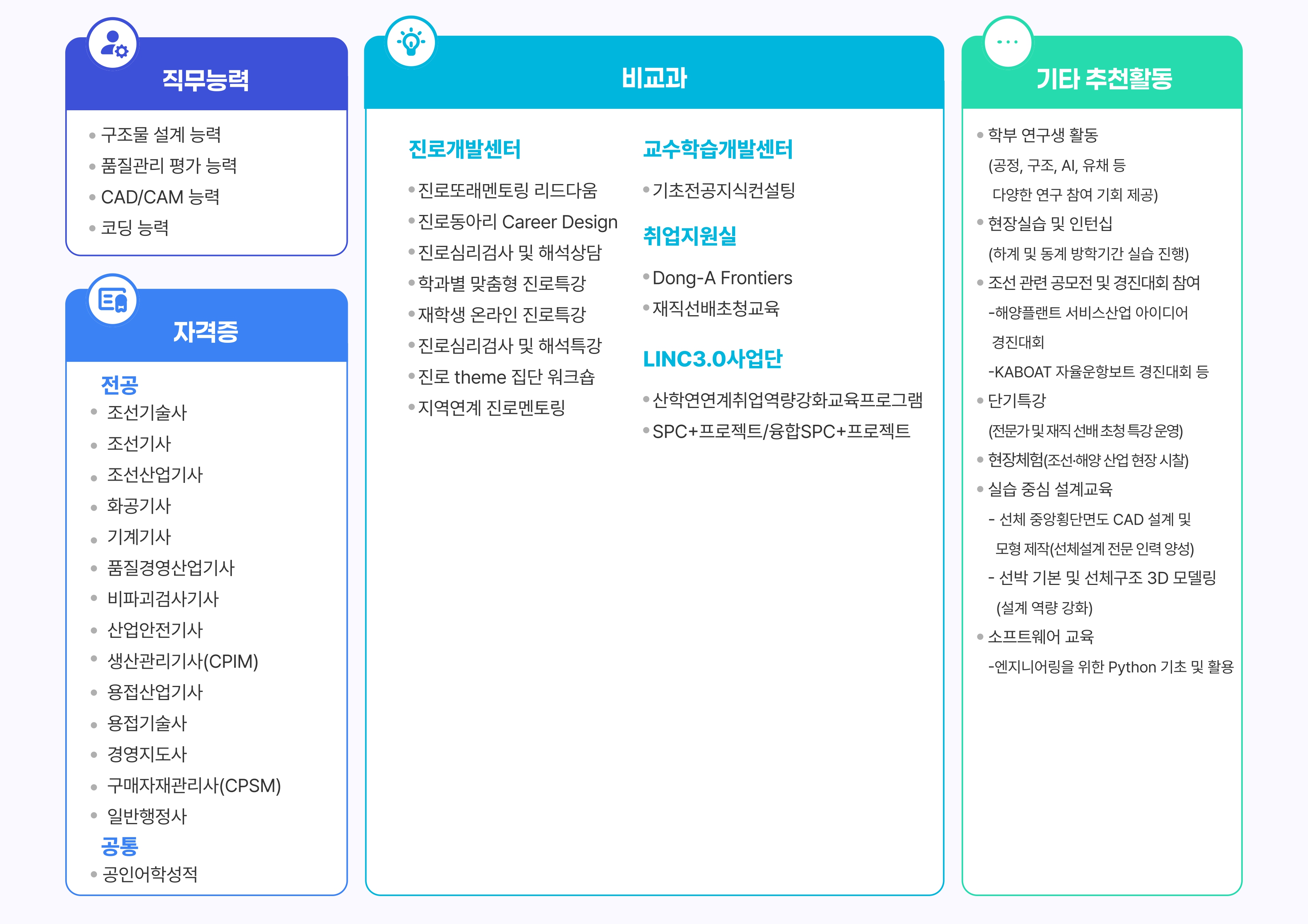 직무능력

• 구조물 설계 능력
• 품질관리 평가 능력
• CAD/CAM 능력
• 코딩 능력

자격증

전공
• 조선기술사
• 조선기사
• 조선산업기사
• 화공기사
• 기계기사
• 품질경영산업기사
• 비파괴검사기사
• 산업안전기사
• 생산관리기사(CPIM)
• 용접산업기사
• 용접기술사
• 경영지도사
• 구매자재관리사(CPSM)
• 일반행정사

공통
• 공인어학성적

비교과

진로개발센터
• 진로또래멘토링 리드다움
• 진로동아리 Career Design
• 진로심리검사 및 해석상담
• 학과별 맞춤형 진로특강
• 재학생 온라인 진로특강
• 진로심리검사 및 해석특강
• 진로 theme 집단 워크숍
• 지역연계 진로멘토링

교수학습개발센터
• 기초전공지식컨설팅

취업지원실
• Dong-A Frontiers
• 재직선배초청교육

LINC3.0사업단
• 산학연연계취업역량강화교육프로그램
• SPC+프로젝트/융합SPC+프로젝트

기타 추천활동

• 학부 연구생 활동
(공정, 구조, AI, 유채 등 다양한 연구 참여 기회 제공)
• 현장실습 및 인턴십
(하계 및 동계 방학기간 실습 진행)
• 조선 관련 공모전 및 경진대회 참여
-해양플랜트 서비스산업 아이디어 경진대회
-KABOAT 자율운항보트 경진대회 등
• 단기특강
(전문가 및 재직 선배 초청 특강 운영)
• 현장체험(조선·해양 산업 현장 시찰)
• 실습 중심 설계교육
- 선체 중앙횡단면도 CAD 설계 및 모형 제작(선체설계 전문 인력 양성)
- 선박 기본 및 선체구조 3D 모델링 (설계 역량 강화)
• 소프트웨어 교육
-엔지니어링을 위한 Python 기초 및 활용